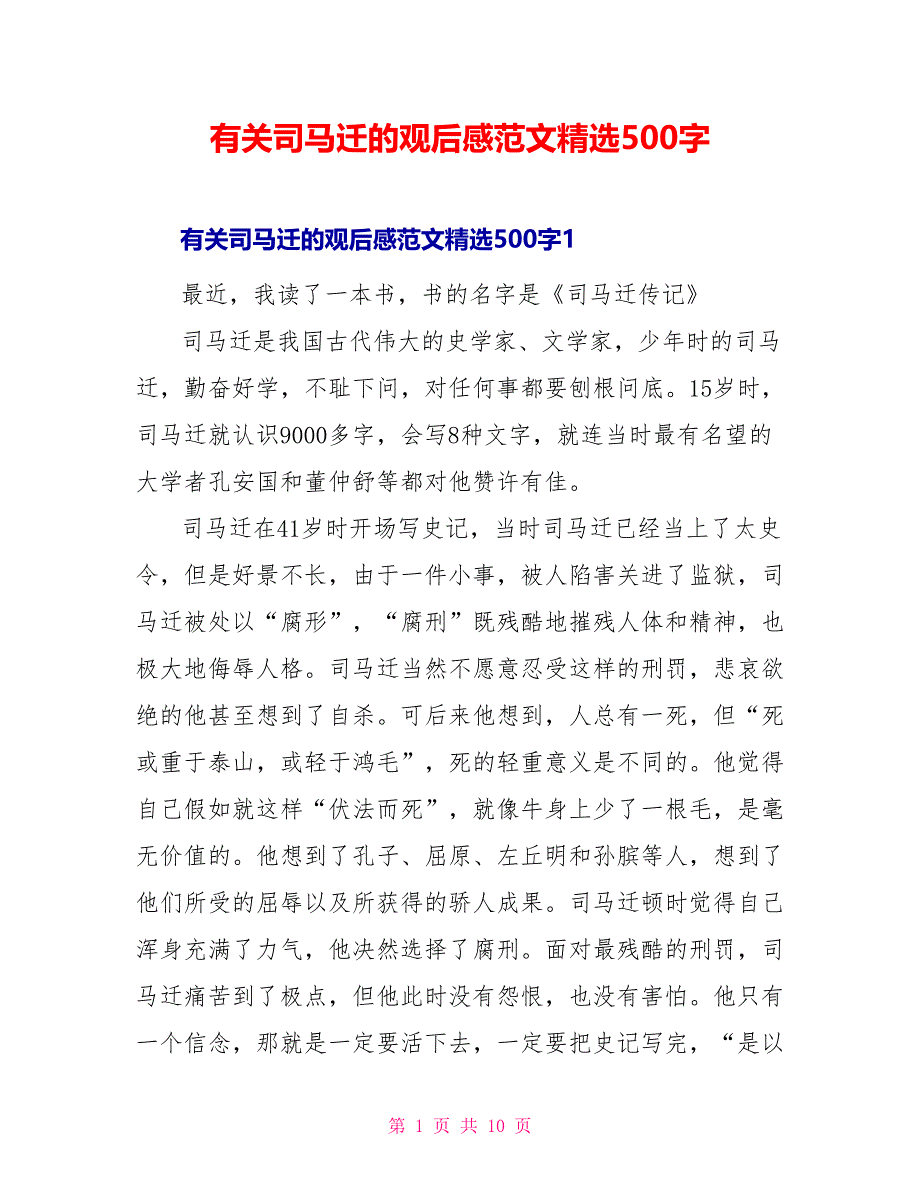 有关司马迁的观后感范文精选500字

有关司马迁的观后感范文精选500字1

最近，我读了一本书，书的名字是《司马迁传记》

司马迁是我国古代伟大的史学家、文学家，少年时的司马迁，勤奋好学，不耻下问，对任何事都要刨根问底。15岁时，司马迁就认识9000多字，会写8种文字，就连当时最有名望的大学者孔安国和董仲舒等都对他赞许有佳。

司马迁在41岁时开场写史记，当时司马迁已经当上了太史令，但是好景不长，由于一件小事，被人陷害关进了监狱，司马迁被处以“腐形”，“腐刑”既残酷地摧残人体和精神，也极大地侮辱人格。司马迁当然不愿意忍受这样的刑罚，悲哀欲绝的他甚至想到了自杀。可后来他想到，人总有一死，但“死或重于泰山，或轻于鸿毛”，死的轻重意义是不同的。他觉得自己假如就这样“伏法而死”，就像牛身上少了一根毛，是毫无价值的。他想到了孔子、屈原、左丘明和孙膑等人，想到了他们所受的屈辱以及所获得的骄人成果。司马迁顿时觉得自己浑身充满了力气，他决然选择了腐刑。面对最残酷的刑罚，司马迁痛苦到了极点，但他此时没有怨恨，也没有害怕。他只有一个信念，那就是一定要活下去，一定要把史记写完，“是以

第 1 页 共 10 页